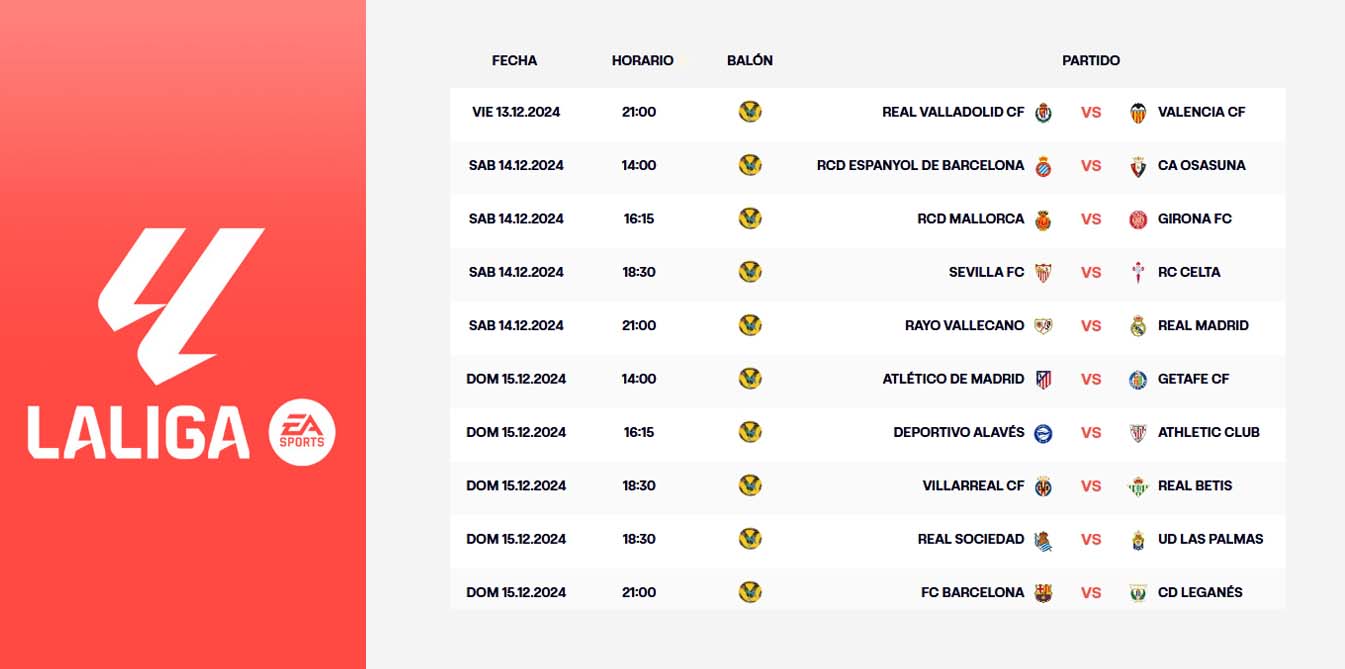 LALIGA
EA SPORTS

| FECHA | HORARIO | BALÓN | PARTIDO | | |
|---|---|---|---|---|---|
| VIE 13.12.2024 | 21:00 | | REAL VALLADOLID CF | VS | VALENCIA CF |
| SAB 14.12.2024 | 14:00 | | RCD ESPANYOL DE BARCELONA | VS | CA OSASUNA |
| SAB 14.12.2024 | 16:15 | | RCD MALLORCA | VS | GIRONA FC |
| SAB 14.12.2024 | 18:30 | | SEVILLA FC | VS | RC CELTA |
| SAB 14.12.2024 | 21:00 | | RAYO VALLECANO | VS | REAL MADRID |
| DOM 15.12.2024 | 14:00 | | ATLÉTICO DE MADRID | VS | GETAFE CF |
| DOM 15.12.2024 | 16:15 | | DEPORTIVO ALAVÉS | VS | ATHLETIC CLUB |
| DOM 15.12.2024 | 18:30 | | VILLARREAL CF | VS | REAL BETIS |
| DOM 15.12.2024 | 18:30 | | REAL SOCIEDAD | VS | UD LAS PALMAS |
| DOM 15.12.2024 | 21:00 | | FC BARCELONA | VS | CD LEGANÉS |